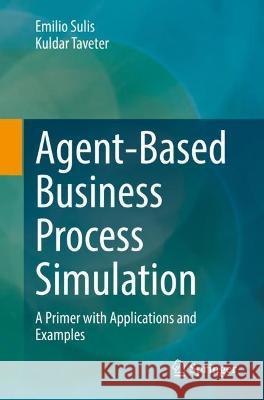 Emilio Sulis
Kuldar Taveter

Agent-Based Business Process Simulation

A Primer with Applications and Examples

Kraina Książek